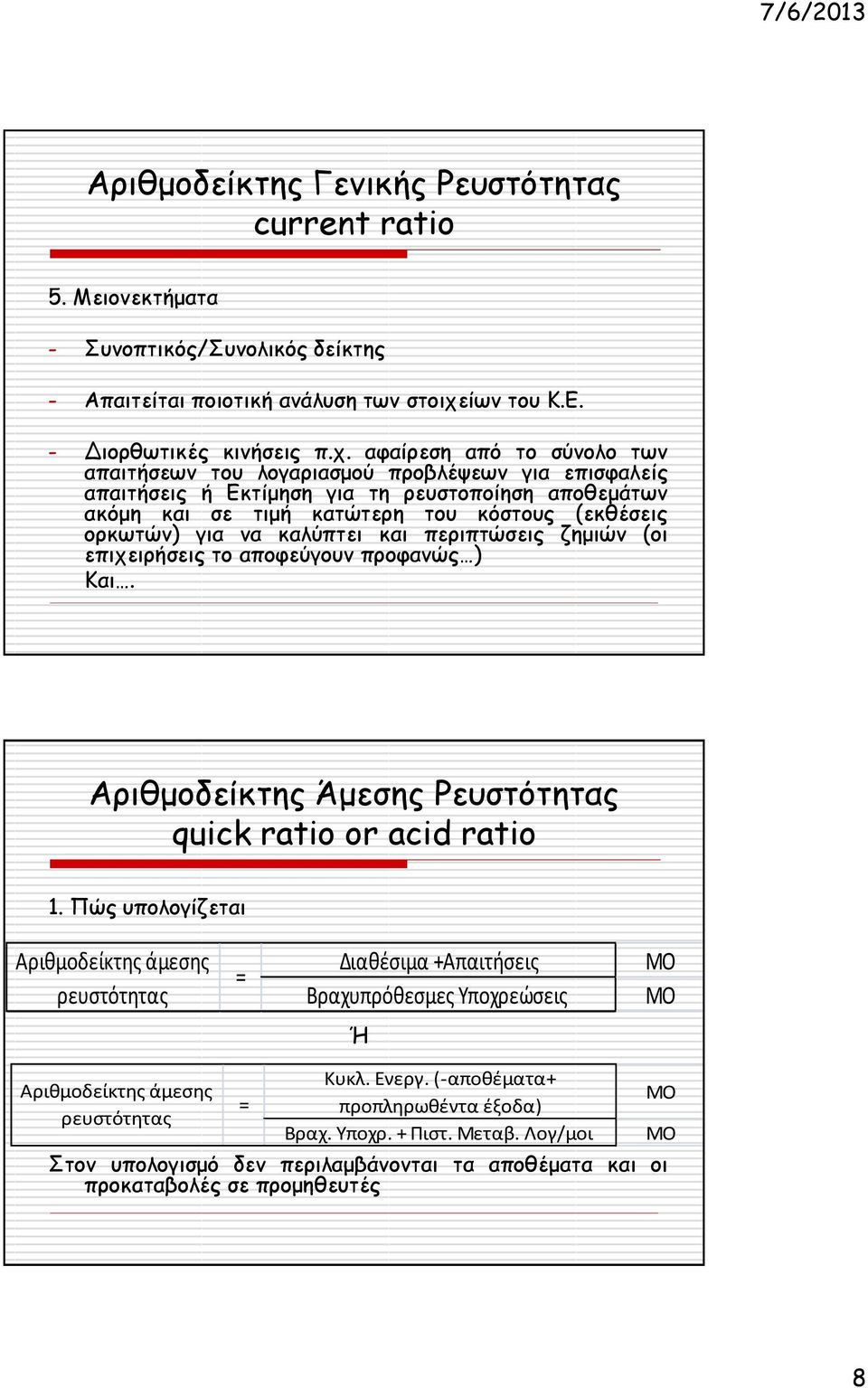 7/6/2013

Αριθμοδείκτης Γενικής Ρευστότητας
current ratio

5. Μειονεκτήματα

- Συνοπτικός/Συνολικός δείκτης

- Απαιτείται ποιοτική ανάλυση των στοιχείων του Κ.Ε.

- Διορθωτικές κινήσεις π.χ. αφαίρεση από το σύνολο των απαιτήσεων του λογαριασμού προβλέψεων για επισφαλείς απαιτήσεις ή Εκτίμηση για τη ρευστοποίηση αποθεμάτων ακόμη και σε τιμή κατώτερη του κόστους (εκθέσεις ορκωτών) για να καλύπτει και περιπτώσεις ζημιών (οι επιχειρήσεις το αποφεύγουν προφανώς…)
Και….

Αριθμοδείκτης Άμεσης Ρευστότητας
quick ratio or acid ratio

1. Πώς υπολογίζεται

| Αριθμοδείκτης άμεσης ρευστότητας | = | Διαθέσιμα +Απαιτήσεις | ΜΟ |
|---|---|---|---|
| | | Βραχυπρόθεσμες Υποχρεώσεις | ΜΟ |

Ή

| Αριθμοδείκτης άμεσης ρευστότητας | = | Κυκλ. Ενεργ. (-αποθέματα+ προπληρωθέντα έξοδα) | ΜΟ |
|---|---|---|---|
| | | Βραχ. Υποχρ. + Πιστ. Μεταβ. Λογ/μοι | ΜΟ |

Στον υπολογισμό δεν περιλαμβάνονται τα αποθέματα και οι προκαταβολές σε προμηθευτές

8